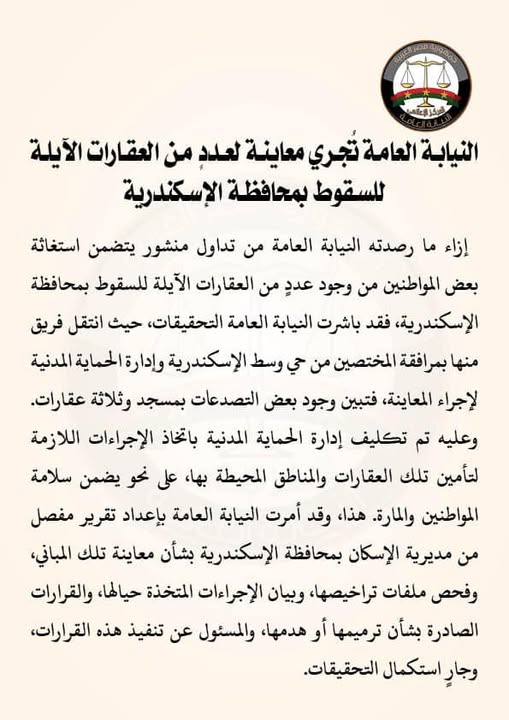 جمهورية مصر العربية
المركز الإعلامي
النيابة العامة

النيابة العامة تُجري معاينة لعددٍ من العقارات الآيلة للسقوط بمحافظة الإسكندرية

إزاء ما رصدته النيابة العامة من تداول منشور يتضمن استغاثة بعض المواطنين من وجود عددٍ من العقارات الآيلة للسقوط بمحافظة الإسكندرية، فقد باشرت النيابة العامة التحقيقات، حيث انتقل فريق منها بمرافقة المختصين من حي وسط الإسكندرية وإدارة الحماية المدنية لإجراء المعاينة، فتبين وجود بعض التصدعات بمسجد وثلاثة عقارات. وعليه تم تكليف إدارة الحماية المدنية باتخاذ الإجراءات اللازمة لتأمين تلك العقارات والمناطق المحيطة بها، على نحو يضمن سلامة المواطنين والمارة. هذا، وقد أمرت النيابة العامة بإعداد تقرير مفصل من مديرية الإسكان بمحافظة الإسكندرية بشأن معاينة تلك المباني، وفحص ملفات تراخيصها، وبيان الإجراءات المتخذة حيالها، والقرارات الصادرة بشأن ترميمها أو هدمها، والمسئول عن تنفيذ هذه القرارات، وجارٍ استكمال التحقيقات.